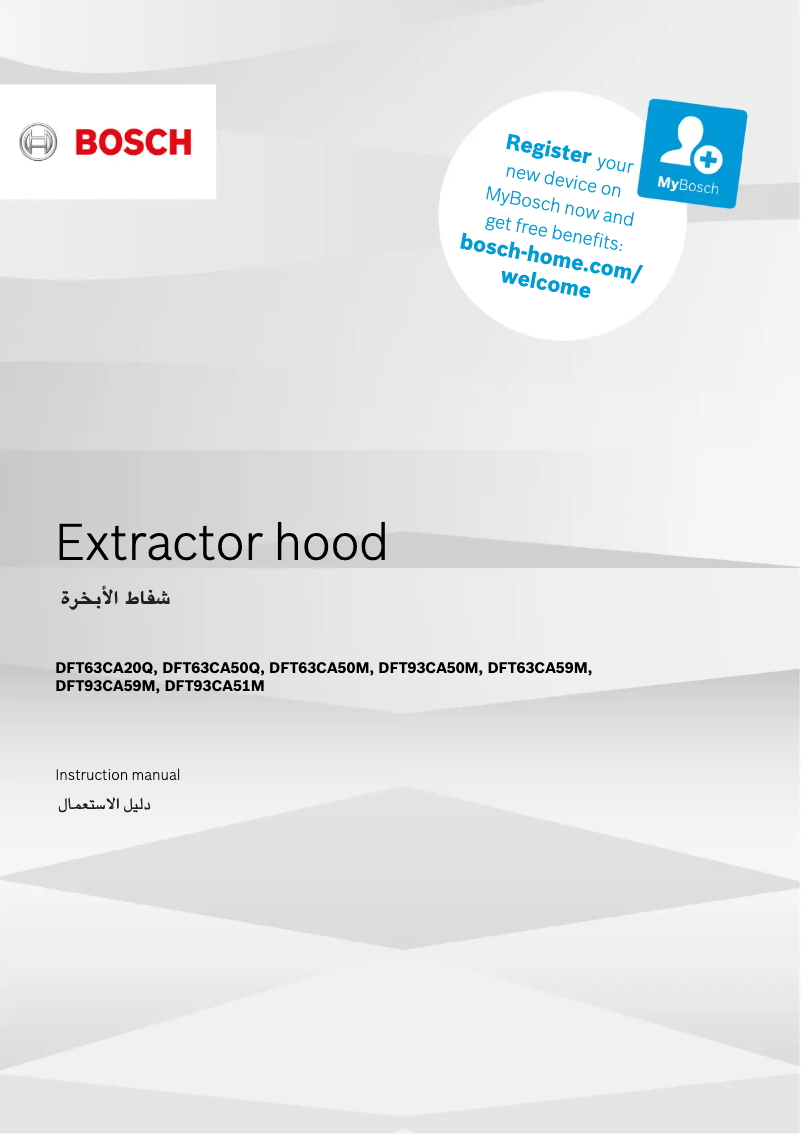 BOSCH

Register your new device on MyBosch now and get free benefits: bosch-home.com/welcome

MyBosch

Extractor hood

شفاط الأبخرة

DFT63CA20Q, DFT63CA50Q, DFT63CA50M, DFT93CA50M, DFT63CA59M, DFT93CA59M, DFT93CA51M

Instruction manual

دليل الاستعمال